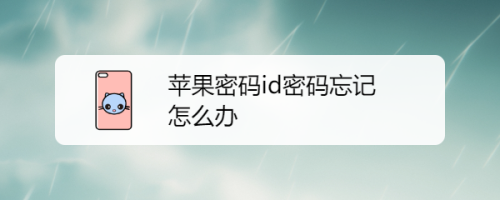 苹果密码id密码忘记怎么办